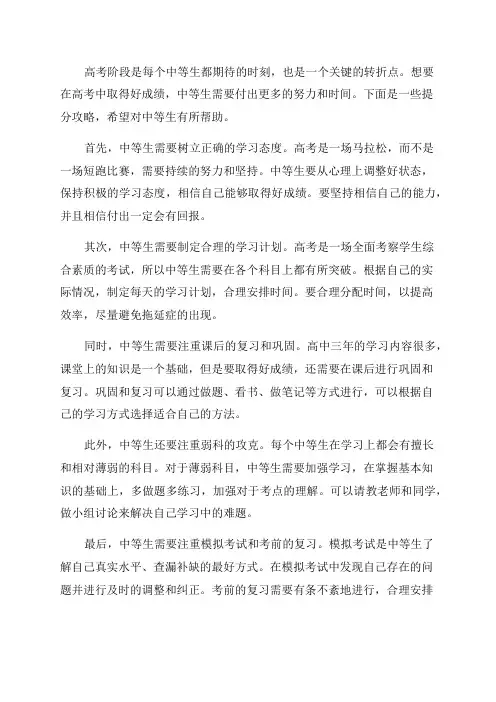 高考阶段是每个中等生都期待的时刻，也是一个关键的转折点。想要在高考中取得好成绩，中等生需要付出更多的努力和时间。下面是一些提分攻略，希望对中等生有所帮助。

首先，中等生需要树立正确的学习态度。高考是一场马拉松，而不是一场短跑比赛，需要持续的努力和坚持。中等生要从心理上调整好状态，保持积极的学习态度，相信自己能够取得好成绩。要坚持相信自己的能力，并且相信付出一定会有回报。

其次，中等生需要制定合理的学习计划。高考是一场全面考察学生综合素质的考试，所以中等生需要在各个科目上都有所突破。根据自己的实际情况，制定每天的学习计划，合理安排时间。要合理分配时间，以提高效率，尽量避免拖延症的出现。

同时，中等生需要注重课后的复习和巩固。高中三年的学习内容很多，课堂上的知识是一个基础，但是要取得好成绩，还需要在课后进行巩固和复习。巩固和复习可以通过做题、看书、做笔记等方式进行，可以根据自己的学习方式选择适合自己的方法。

此外，中等生还要注重弱科的攻克。每个中等生在学习上都会有擅长和相对薄弱的科目。对于薄弱科目，中等生需要加强学习，在掌握基本知识的基础上，多做题多练习，加强对于考点的理解。可以请教老师和同学，做小组讨论来解决自己学习中的难题。

最后，中等生需要注重模拟考试和考前的复习。模拟考试是中等生了解自己真实水平、查漏补缺的最好方式。在模拟考试中发现自己存在的问题并进行及时的调整和纠正。考前的复习需要有条不紊地进行，合理安排